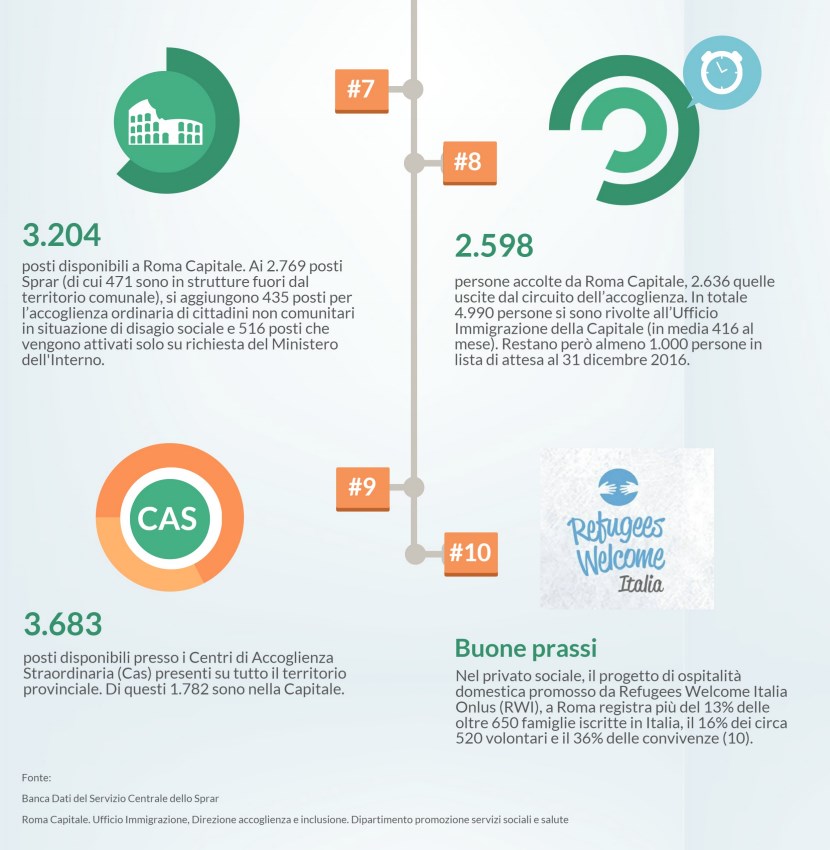 #7

3.204

posti disponibili a Roma Capitale. Ai 2.769 posti Sprar (di cui 471 sono in strutture fuori dal territorio comunale), si aggiungono 435 posti per l'accoglienza ordinaria di cittadini non comunitari in situazione di disagio sociale e 516 posti che vengono attivati solo su richiesta del Ministero dell'Interno.

#8

2.598

persone accolte da Roma Capitale, 2.636 quelle uscite dal circuito dell'accoglienza. In totale 4.990 persone si sono rivolte all'Ufficio Immigrazione della Capitale (in media 416 al mese). Restano però almeno 1.000 persone in lista di attesa al 31 dicembre 2016.

#9

CAS

3.683

posti disponibili presso i Centri di Accoglienza Straordinaria (Cas) presenti su tutto il territorio provinciale. Di questi 1.782 sono nella Capitale.

#10

Refugees Welcome Italia

Buone prassi

Nel privato sociale, il progetto di ospitalità domestica promosso da Refugees Welcome Italia Onlus (RWI), a Roma registra più del 13% delle oltre 650 famiglie iscritte in Italia, il 16% dei circa 520 volontari e il 36% delle convivenze (10).

Fonte:

Banca Dati del Servizio Centrale dello Sprar

Roma Capitale. Ufficio Immigrazione, Direzione accoglienza e inclusione. Dipartimento promozione servizi sociali e salute